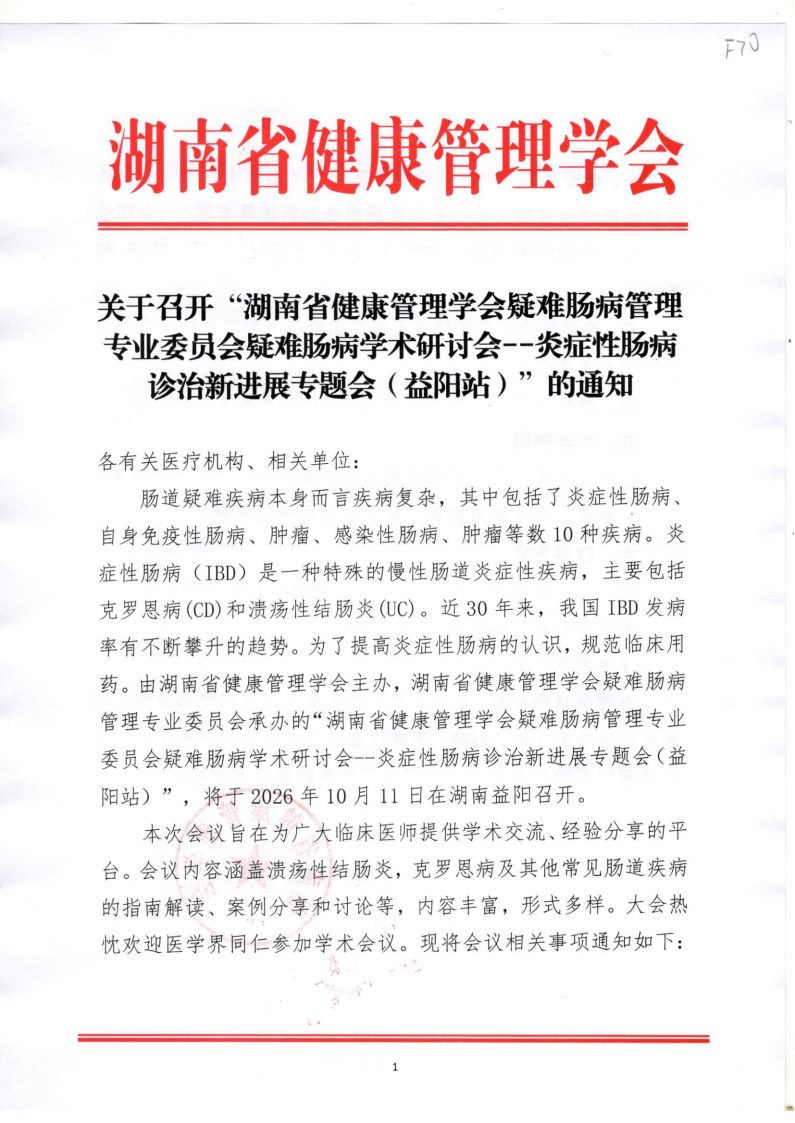 F70

湖南省健康管理学会

关于召开“湖南省健康管理学会疑难肠病管理专业委员会疑难肠病学术研讨会--炎症性肠病诊治新进展专题会（益阳站）”的通知

各有关医疗机构、相关单位：

肠道疑难疾病本身而言疾病复杂，其中包括了炎症性肠病、自身免疫性肠病、肿瘤、感染性肠病、肿瘤等数10种疾病。炎症性肠病（IBD）是一种特殊的慢性肠道炎症性疾病，主要包括克罗恩病(CD)和溃疡性结肠炎(UC)。近30年来，我国IBD发病率有不断攀升的趋势。为了提高炎症性肠病的认识，规范临床用药。由湖南省健康管理学会主办，湖南省健康管理学会疑难肠病管理专业委员会承办的“湖南省健康管理学会疑难肠病管理专业委员会疑难肠病学术研讨会--炎症性肠病诊治新进展专题会（益阳站）”，将于2026年10月11日在湖南益阳召开。

本次会议旨在为广大临床医师提供学术交流、经验分享的平台。会议内容涵盖溃疡性结肠炎，克罗恩病及其他常见肠道疾病的指南解读、案例分享和讨论等，内容丰富，形式多样。大会热忱欢迎医学界同仁参加学术会议。现将会议相关事项通知如下：

1